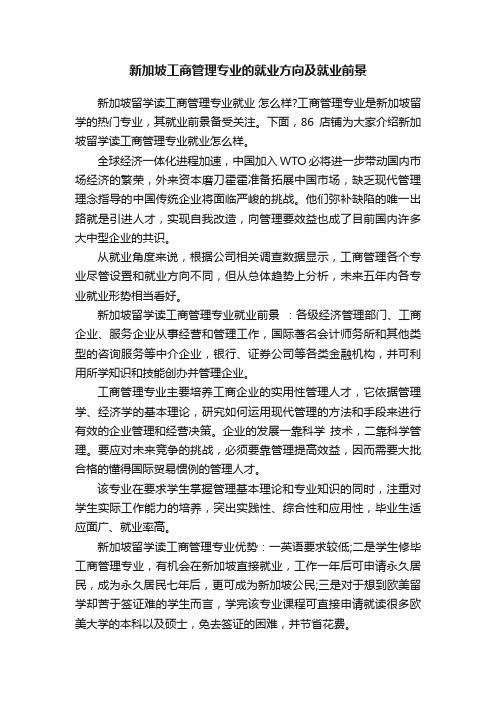 新加坡工商管理专业的就业方向及就业前景

新加坡留学读工商管理专业就业 怎么样?工商管理专业是新加坡留学的热门专业，其就业前景备受关注。下面，86 店铺为大家介绍新加坡留学读工商管理专业就业怎么样。

全球经济一体化进程加速，中国加入 WTO 必将进一步带动国内市场经济的繁荣，外来资本磨刀霍霍准备拓展中国市场，缺乏现代管理理念指导的中国传统企业将面临严峻的挑战。他们弥补缺陷的唯一出路就是引进人才，实现自我改造，向管理要效益也成了目前国内许多大中型企业的共识。

从就业角度来说，根据公司相关调查数据显示，工商管理各个专业尽管设置和就业方向不同，但从总体趋势上分析，未来五年内各专业就业形势相当看好。

新加坡留学读工商管理专业就业前景 ：各级经济管理部门、工商企业、服务企业从事经营和管理工作，国际著名会计师务所和其他类型的咨询服务等中介企业，银行、证券公司等各类金融机构，并可利用所学知识和技能创办并管理企业。

工商管理专业主要培养工商企业的实用性管理人才，它依据管理学、经济学的基本理论，研究如何运用现代管理的方法和手段来进行有效的企业管理和经营决策。企业的发展一靠科学 技术，二靠科学管理。要应对未来竞争的挑战，必须要靠管理提高效益，因而需要大批合格的懂得国际贸易惯例的管理人才。

该专业在要求学生掌握管理基本理论和专业知识的同时，注重对学生实际工作能力的培养，突出实践性、综合性和应用性，毕业生适应面广、就业率高。

新加坡留学读工商管理专业优势：一英语要求较低;二是学生修毕工商管理专业，有机会在新加坡直接就业，工作一年后可申请永久居民，成为永久居民七年后，更可成为新加坡公民;三是对于想到欧美留学却苦于签证难的学生而言，学完该专业课程可直接申请就读很多欧美大学的本科以及硕士，免去签证的困难，并节省花费。